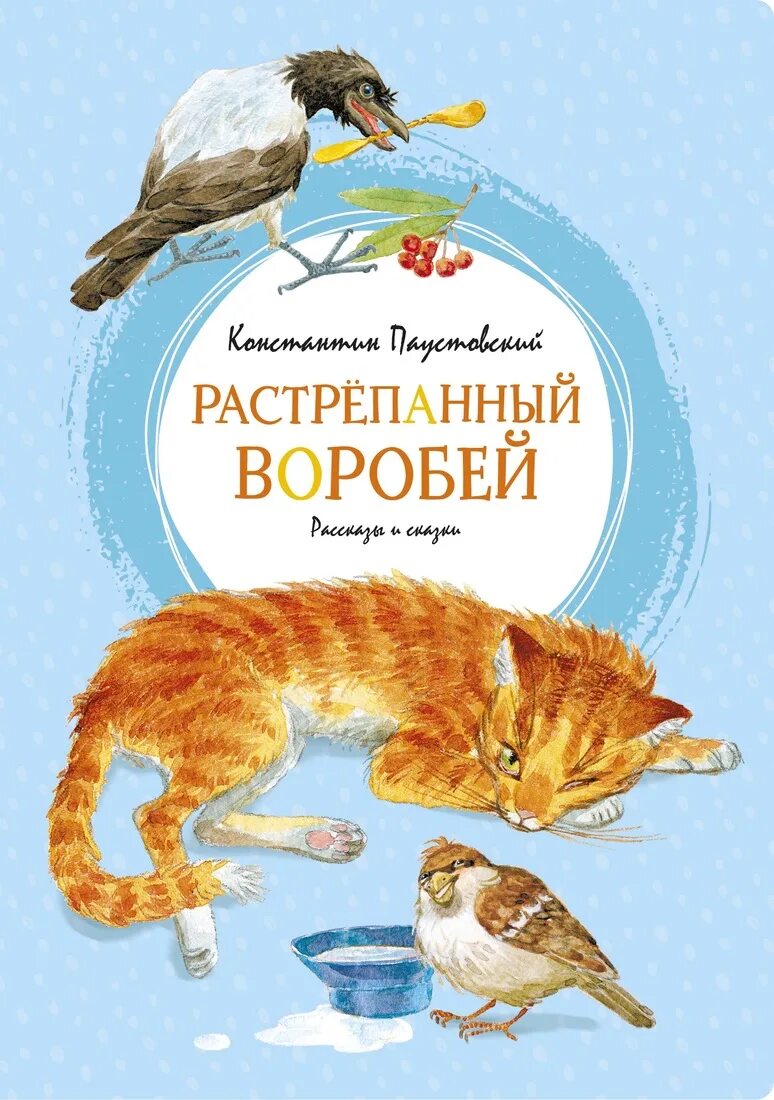 Константин Паустовский

РАСТРЁПАННЫЙ ВОРОБЕЙ

Рассказы и сказки